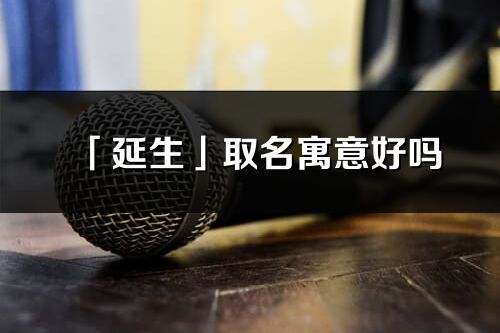 「延生」取名寓意好吗